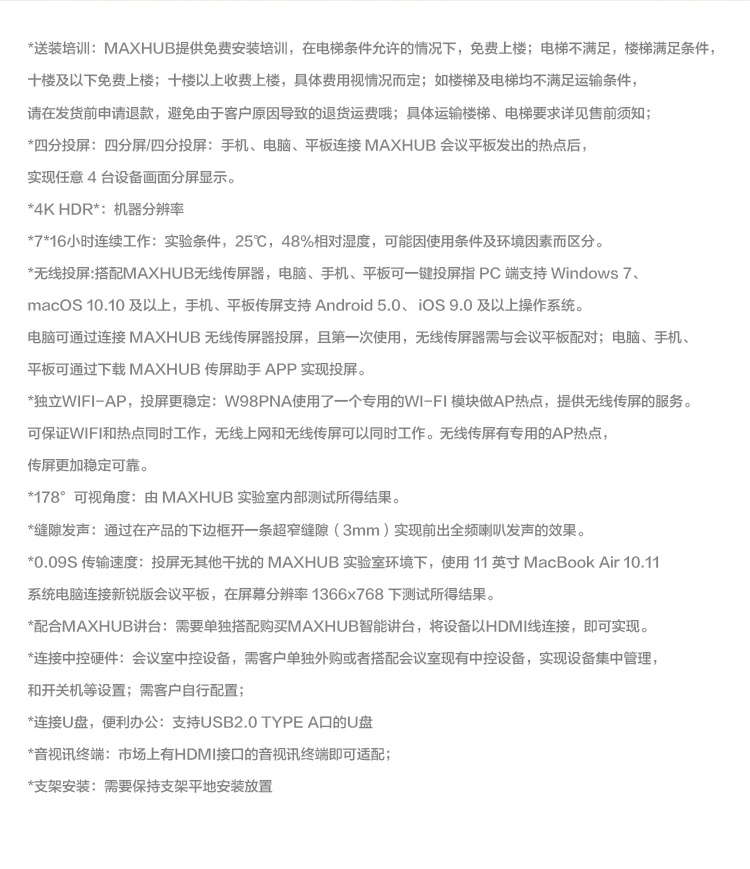 *送装培训：MAXHUB提供免费安装培训，在电梯条件允许的情况下，免费上楼；电梯不满足，楼梯满足条件，十楼及以下免费上楼；十楼以上收费上楼，具体费用视情况而定；如楼梯及电梯均不满足运输条件，请在发货前申请退款，避免由于客户原因导致的退货运费哦；具体运输楼梯、电梯要求详见售前须知；

*四分投屏：四分屏/四分投屏：手机、电脑、平板连接 MAXHUB 会议平板发出的热点后，实现任意 4 台设备画面分屏显示。

*4K HDR*：机器分辨率

*7*16小时连续工作：实验条件，25℃，48%相对湿度，可能因使用条件及环境因素而区分。

*无线投屏:搭配MAXHUB无线传屏器，电脑、手机、平板可一键投屏指 PC 端支持 Windows 7、macOS 10.10 及以上，手机、平板传屏支持 Android 5.0、 iOS 9.0 及以上操作系统。

电脑可通过连接 MAXHUB 无线传屏器投屏，且第一次使用，无线传屏器需与会议平板配对；电脑、手机、平板可通过下载 MAXHUB 传屏助手 APP 实现投屏。

*独立WIFI-AP，投屏更稳定：W98PNA使用了一个专用的WI-FI 模块做AP热点，提供无线传屏的服务。可保证WIFI和热点同时工作，无线上网和无线传屏可以同时工作。无线传屏有专用的AP热点，传屏更加稳定可靠。

*178° 可视角度：由 MAXHUB 实验室内部测试所得结果。

*缝隙发声：通过在产品的下边框开一条超窄缝隙（3mm）实现前出全频喇叭发声的效果。

*0.09S 传输速度：投屏无其他干扰的 MAXHUB 实验室环境下，使用 11 英寸 MacBook Air 10.11 系统电脑连接新锐版会议平板，在屏幕分辨率 1366x768 下测试所得结果。

*配合MAXHUB讲台：需要单独搭配购买MAXHUB智能讲台，将设备以HDMI线连接，即可实现。

*连接中控硬件：会议室中控设备，需客户单独外购或者搭配会议室现有中控设备，实现设备集中管理，和开关机等设置；需客户自行配置；

*连接U盘，便利办公：支持USB2.0 TYPE A口的U盘

*音视讯终端：市场上有HDMI接口的音视讯终端即可适配；

*支架安装：需要保持支架平地安装放置